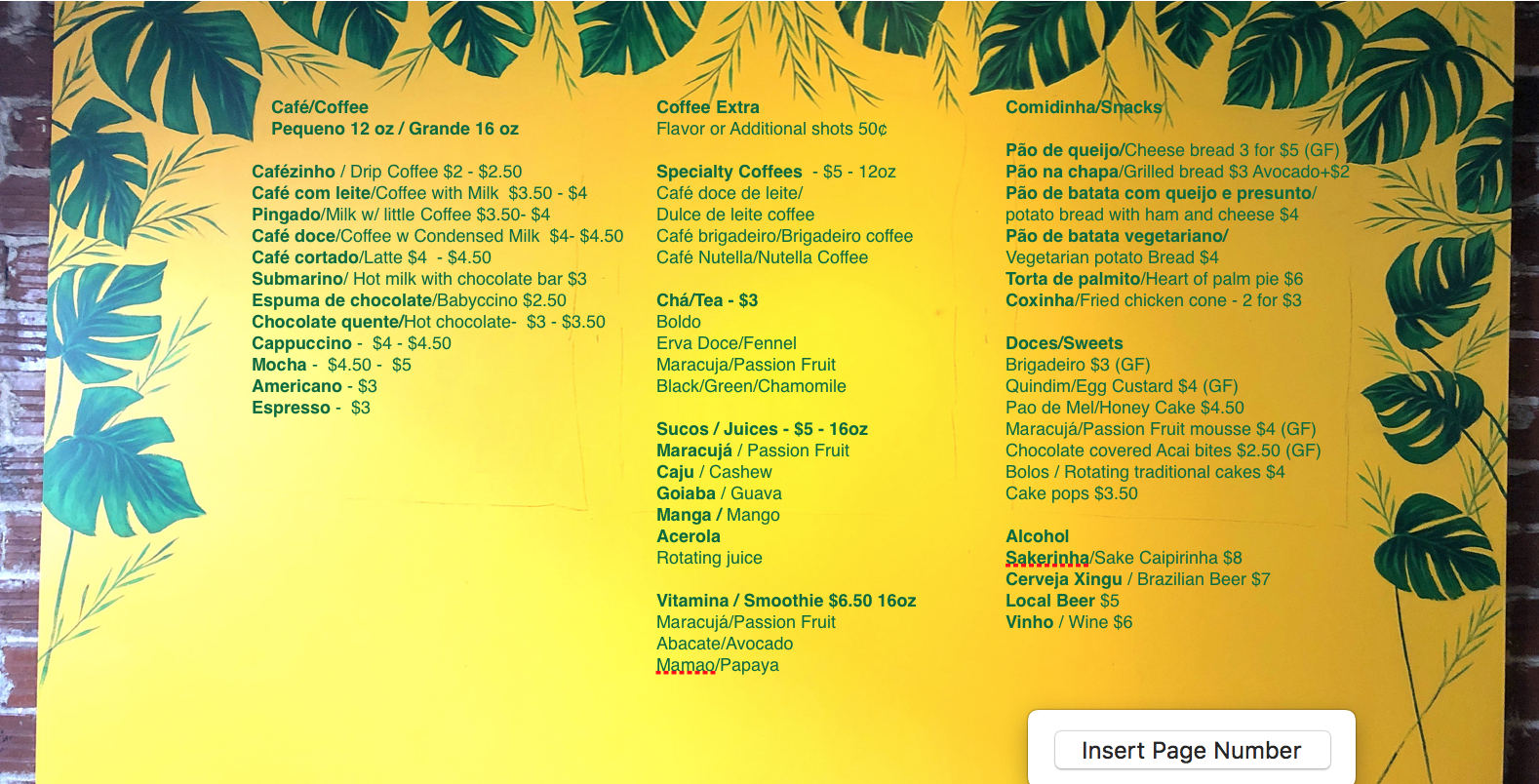 Café/Coffee
Pequeno 12 oz / Grande 16 oz

Cafézinho / Drip Coffee $2 - $2.50
Café com leite/Coffee with Milk $3.50 - $4
Pingado/Milk w/ little Coffee $3.50- $4
Café doce/Coffee w Condensed Milk $4- $4.50
Café cortado/Latte $4 - $4.50
Submarino/ Hot milk with chocolate bar $3
Espuma de chocolate/Babyccino $2.50
Chocolate quente/Hot chocolate- $3 - $3.50
Cappuccino - $4 - $4.50
Mocha - $4.50 - $5
Americano - $3
Espresso - $3

Coffee Extra
Flavor or Additional shots 50¢

Specialty Coffees - $5 - 12oz
Café doce de leite/
Dulce de leite coffee
Café brigadeiro/Brigadeiro coffee
Café Nutella/Nutella Coffee

Chá/Tea - $3
Boldo
Erva Doce/Fennel
Maracuja/Passion Fruit
Black/Green/Chamomile

Sucos / Juices - $5 - 16oz
Maracujá / Passion Fruit
Caju / Cashew
Goiaba / Guava
Manga / Mango
Acerola
Rotating juice

Vitamina / Smoothie $6.50 16oz
Maracujá/Passion Fruit
Abacate/Avocado
Mamao/Papaya

Comidinha/Snacks

Pão de queijo/Cheese bread 3 for $5 (GF)
Pão na chapa/Grilled bread $3 Avocado+$2
Pão de batata com queijo e presunto/
potato bread with ham and cheese $4
Pão de batata vegetariano/
Vegetarian potato Bread $4
Torta de palmito/Heart of palm pie $6
Coxinha/Fried chicken cone - 2 for $3

Doces/Sweets
Brigadeiro $3 (GF)
Quindim/Egg Custard $4 (GF)
Pao de Mel/Honey Cake $4.50
Maracujá/Passion Fruit mousse $4 (GF)
Chocolate covered Acai bites $2.50 (GF)
Bolos / Rotating traditional cakes $4
Cake pops $3.50

Alcohol
Sakerinha/Sake Caipirinha $8
Cerveja Xingu / Brazilian Beer $7
Local Beer $5
Vinho / Wine $6

Insert Page Number